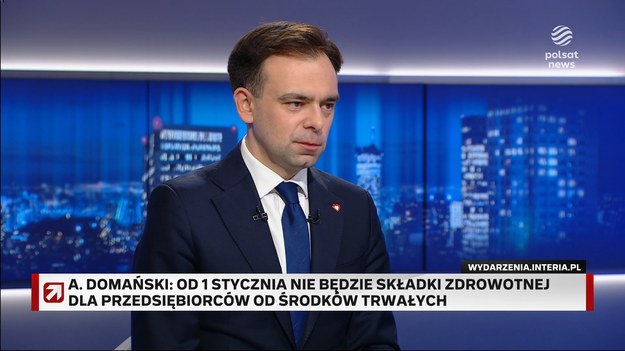 polsat news

WYDARZENIA.INTERIA.PL

A. DOMAŃSKI: OD 1 STYCZNIA NIE BĘDZIE SKŁADKI ZDROWOTNEJ DLA PRZEDSIĘBIORCÓW OD ŚRODKÓW TRWAŁYCH